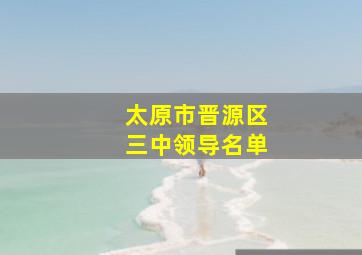 太原市晋源区
三中领导名单